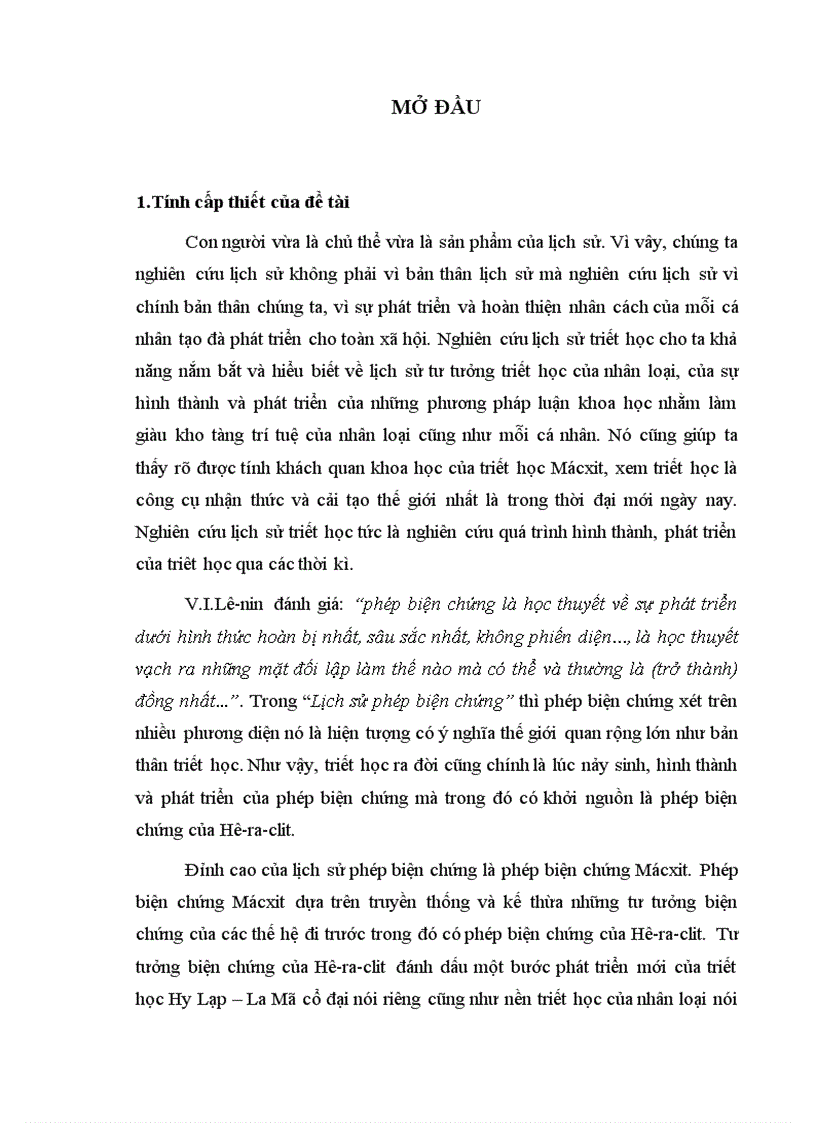 MỞ ĐẦU

1.Tính cấp thiết của đề tài

Con người vừa là chủ thể vừa là sản phẩm của lịch sử. Vì vậy, chúng ta nghiên cứu lịch sử không phải vì bản thân lịch sử mà nghiên cứu lịch sử vì chính bản thân chúng ta, vì sự phát triển và hoàn thiện nhân cách của mỗi cá nhân tạo đà phát triển cho toàn xã hội. Nghiên cứu lịch sử triết học cho ta khả năng nắm bắt và hiểu biết về lịch sử tư tưởng triết học của nhân loại, của sự hình thành và phát triển của những phương pháp luận khoa học nhằm làm giàu kho tàng trí tuệ của nhân loại cũng như mỗi cá nhân. Nó cũng giúp ta thấy rõ được tính khách quan khoa học của triết học Mácxit, xem triết học là công cụ nhận thức và cải tạo thế giới nhất là trong thời đại mới ngày nay. Nghiên cứu lịch sử triết học tức là nghiên cứu quá trình hình thành, phát triển của triết học qua các thời kì.

V.I.Lê-nin đánh giá: "phép biện chứng là học thuyết về sự phát triển dưới hình thức hoàn bị nhất, sâu sắc nhất, không phiến diện..., là học thuyết vạch ra những mặt đối lập làm thế nào mà có thể và thường là (trở thành) đồng nhất...". Trong "Lịch sử phép biện chứng" thì phép biện chứng xét trên nhiều phương diện nó là hiện tượng có ý nghĩa thế giới quan rộng lớn như bản thân triết học. Như vậy, triết học ra đời cũng chính là lúc nảy sinh, hình thành và phát triển của phép biện chứng mà trong đó có khởi nguồn là phép biện chứng của Hê-ra-clit.

Đỉnh cao của lịch sử phép biện chứng là phép biện chứng Mácxit. Phép biện chứng Mácxit dựa trên truyền thống và kế thừa những tư tưởng biện chứng của các thế hệ đi trước trong đó có phép biện chứng của Hê-ra-clit. Tư tưởng biện chứng của Hê-ra-clit đánh dấu một bước phát triển mới của triết học Hy Lạp – La Mã cổ đại nói riêng cũng như nền triết học của nhân loại nói